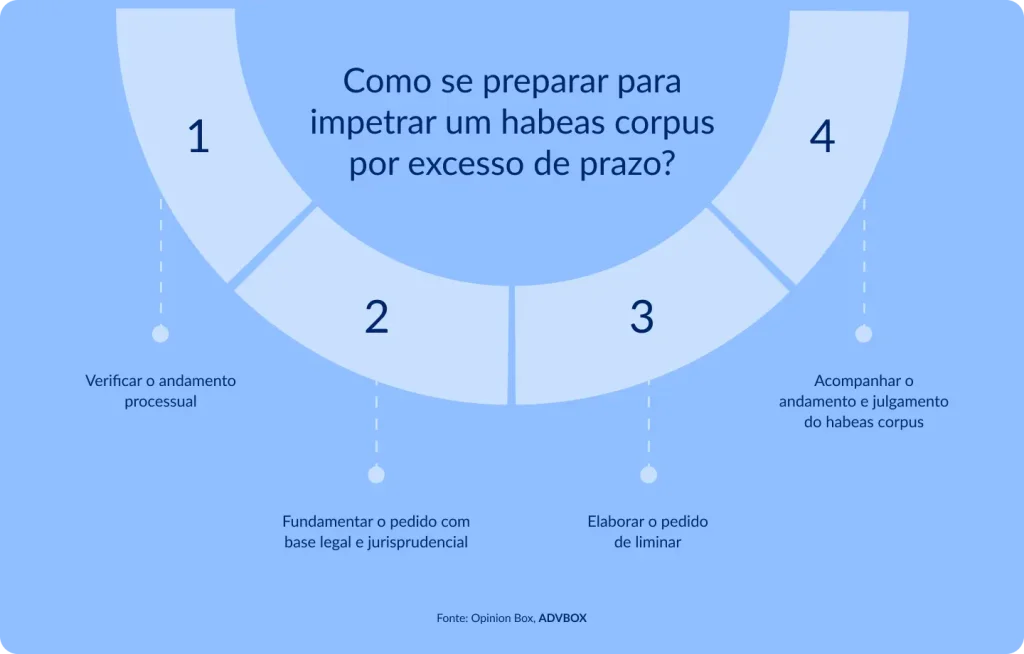 Como se preparar para impetrar um habeas corpus por excesso de prazo?

1

Verificar o andamento processual

2

Fundamentar o pedido com base legal e jurisprudencial

3

Elaborar o pedido de liminar

4

Acompanhar o andamento e julgamento do habeas corpus

Fonte: Opinion Box, ADVBOX